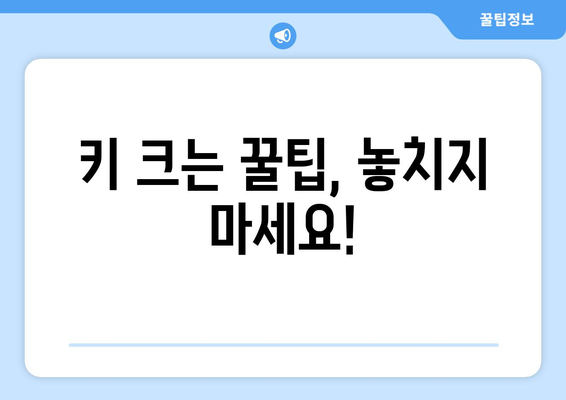 꿀팁정보

키 크는 꿀팁, 놓치지 마세요!